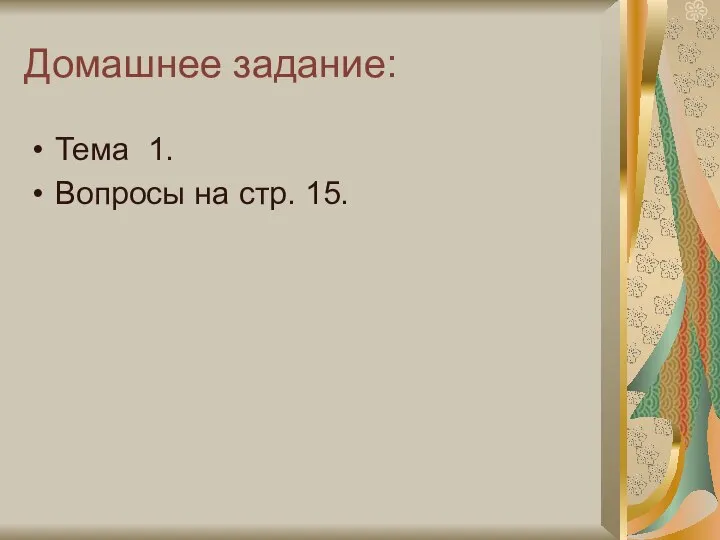 Домашнее задание:

• Тема 1.
• Вопросы на стр. 15.